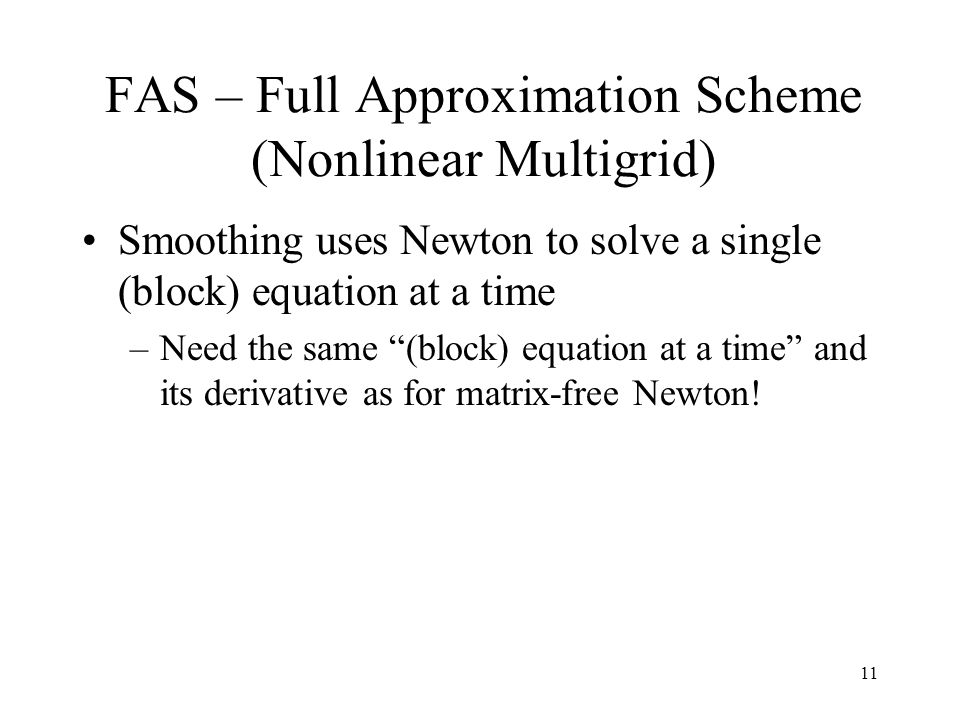 FAS – Full Approximation Scheme (Nonlinear Multigrid)

• Smoothing uses Newton to solve a single (block) equation at a time

– Need the same “(block) equation at a time” and its derivative as for matrix-free Newton!

11